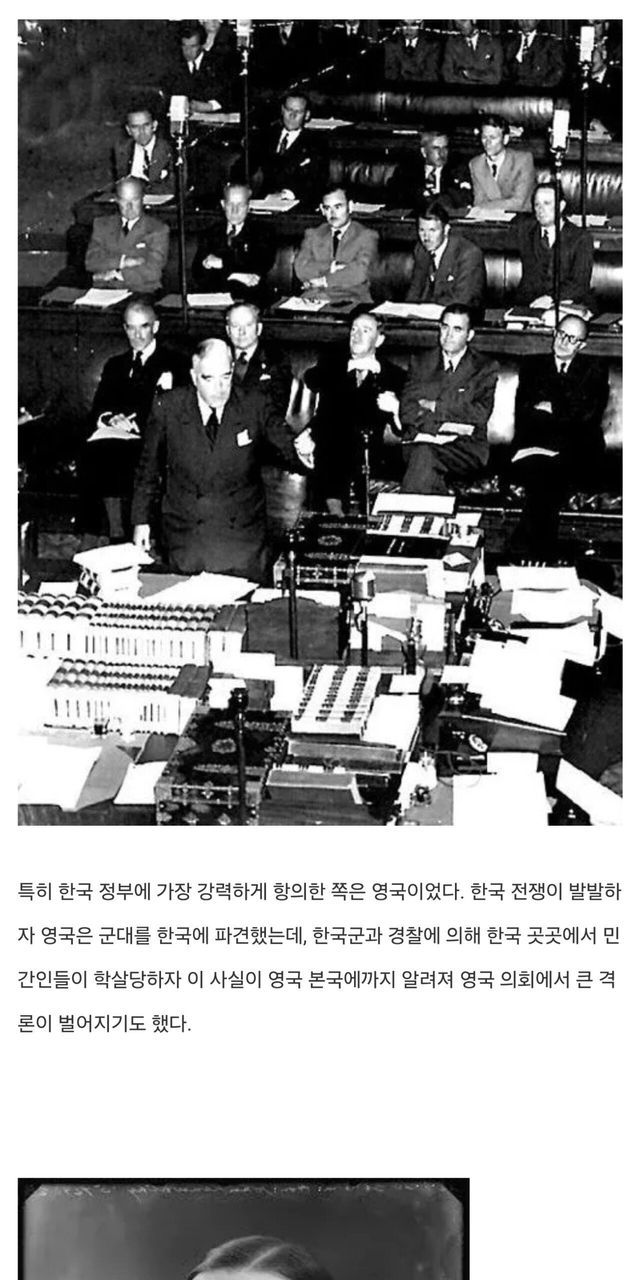 특히 한국 정부에 가장 강력하게 항의한 쪽은 영국이었다. 한국 전쟁이 발발하자 영국은 군대를 한국에 파견했는데, 한국군과 경찰에 의해 한국 곳곳에서 민간인들이 학살당하자 이 사실이 영국 본국에까지 알려져 영국 의회에서 큰 격론이 벌어지기도 했다.